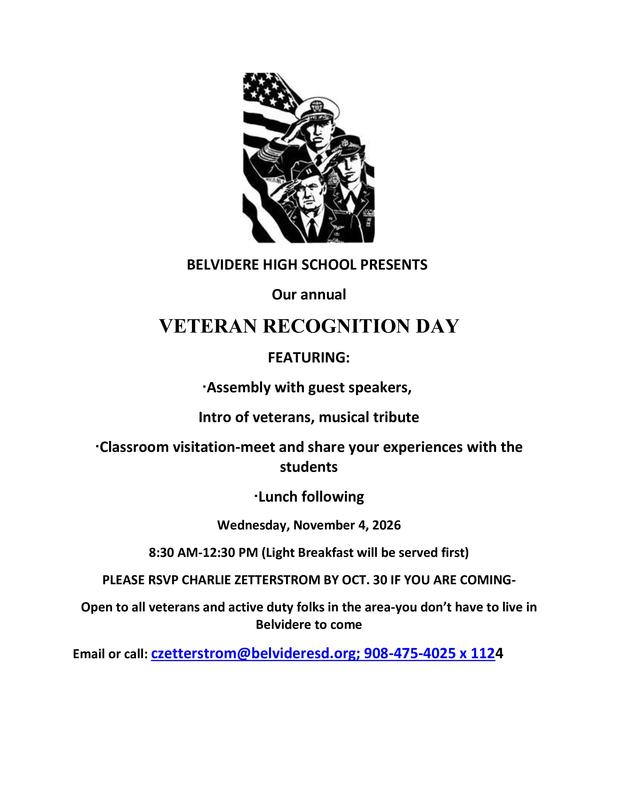 BELVIDERE HIGH SCHOOL PRESENTS

Our annual

VETERAN RECOGNITION DAY

FEATURING:

·Assembly with guest speakers,

Intro of veterans, musical tribute

·Classroom visitation-meet and share your experiences with the students

·Lunch following

Wednesday, November 4, 2026

8:30 AM-12:30 PM (Light Breakfast will be served first)

PLEASE RSVP CHARLIE ZETTERSTROM BY OCT. 30 IF YOU ARE COMING-

Open to all veterans and active duty folks in the area-you don't have to live in Belvidere to come

Email or call: czetterstrom@belvideresd.org; 908-475-4025 x 1124